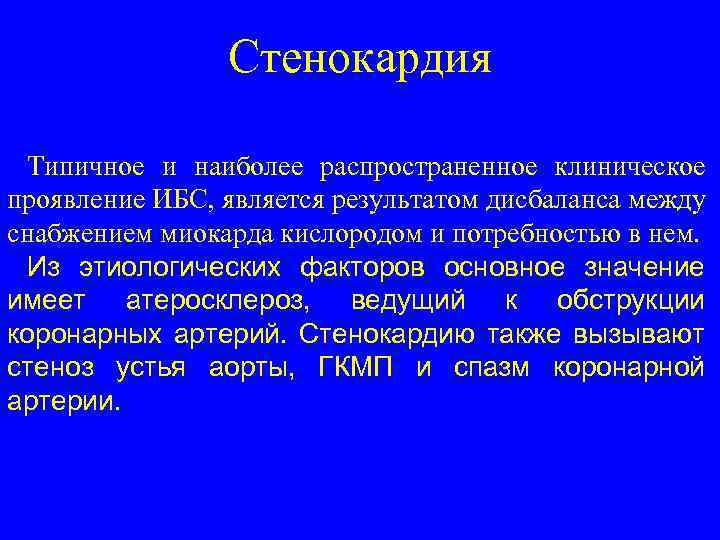 Стенокардия

Типичное и наиболее распространенное клиническое проявление ИБС, является результатом дисбаланса между снабжением миокарда кислородом и потребностью в нем.

Из этиологических факторов основное значение имеет атеросклероз, ведущий к обструкции коронарных артерий. Стенокардию также вызывают стеноз устья аорты, ГКМП и спазм коронарной артерии.